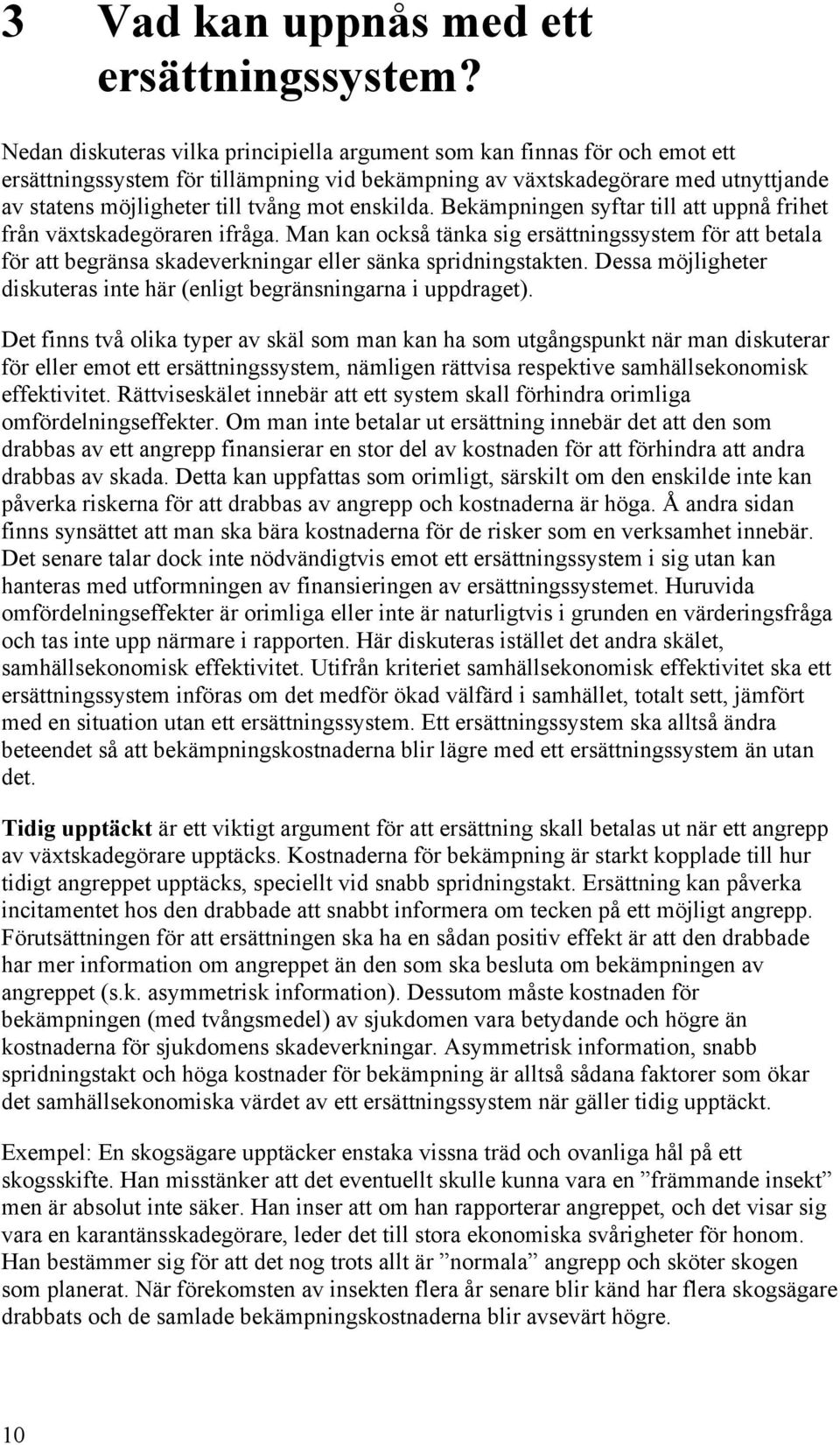 3 Vad kan uppnås med ett ersättningssystem?

Nedan diskuteras vilka principiella argument som kan finnas för och emot ett ersättningssystem för tillämpning vid bekämpning av växtskadegörare med utnyttjande av statens möjligheter till tvång mot enskilda. Bekämpningen syftar till att uppnå frihet från växtskadegöraren ifråga. Man kan också tänka sig ersättningssystem för att betala för att begränsa skadeverkningar eller sänka spridningstakten. Dessa möjligheter diskuteras inte här (enligt begränsningarna i uppdraget).

Det finns två olika typer av skäl som man kan ha som utgångspunkt när man diskuterar för eller emot ett ersättningssystem, nämligen rättvisa respektive samhällsekonomisk effektivitet. Rättviseskälet innebär att ett system skall förhindra orimliga omfördelningseffekter. Om man inte betalar ut ersättning innebär det att den som drabbas av ett angrepp finansierar en stor del av kostnaden för att förhindra att andra drabbas av skada. Detta kan uppfattas som orimligt, särskilt om den enskilde inte kan påverka riskerna för att drabbas av angrepp och kostnaderna är höga. Å andra sidan finns synsättet att man ska bära kostnaderna för de risker som en verksamhet innebär. Det senare talar dock inte nödvändigtvis emot ett ersättningssystem i sig utan kan hanteras med utformningen av finansieringen av ersättningssystemet. Huruvida omfördelningseffekter är orimliga eller inte är naturligtvis i grunden en värderingsfråga och tas inte upp närmare i rapporten. Här diskuteras istället det andra skälet, samhällsekonomisk effektivitet. Utifrån kriteriet samhällsekonomisk effektivitet ska ett ersättningssystem införas om det medför ökad välfärd i samhället, totalt sett, jämfört med en situation utan ett ersättningssystem. Ett ersättningssystem ska alltså ändra beteendet så att bekämpningskostnaderna blir lägre med ett ersättningssystem än utan det.

Tidig upptäckt är ett viktigt argument för att ersättning skall betalas ut när ett angrepp av växtskadegörare upptäcks. Kostnaderna för bekämpning är starkt kopplade till hur tidigt angreppet upptäcks, speciellt vid snabb spridningstakt. Ersättning kan påverka incitamentet hos den drabbade att snabbt informera om tecken på ett möjligt angrepp. Förutsättningen för att ersättningen ska ha en sådan positiv effekt är att den drabbade har mer information om angreppet än den som ska besluta om bekämpningen av angreppet (s.k. asymmetrisk information). Dessutom måste kostnaden för bekämpningen (med tvångsmedel) av sjukdomen vara betydande och högre än kostnaderna för sjukdomens skadeverkningar. Asymmetrisk information, snabb spridningstakt och höga kostnader för bekämpning är alltså sådana faktorer som ökar det samhällsekonomiska värdet av ett ersättningssystem när gäller tidig upptäckt.

Exempel: En skogsägare upptäcker enstaka vissna träd och ovanliga hål på ett skogsskifte. Han misstänker att det eventuellt skulle kunna vara en ”främmande insekt” men är absolut inte säker. Han inser att om han rapporterar angreppet, och det visar sig vara en karantänsskadegörare, leder det till stora ekonomiska svårigheter för honom. Han bestämmer sig för att det nog trots allt är ”normala” angrepp och sköter skogen som planerat. När förekomsten av insekten flera år senare blir känd har flera skogsägare drabbats och de samlade bekämpningskostnaderna blir avsevärt högre.

10